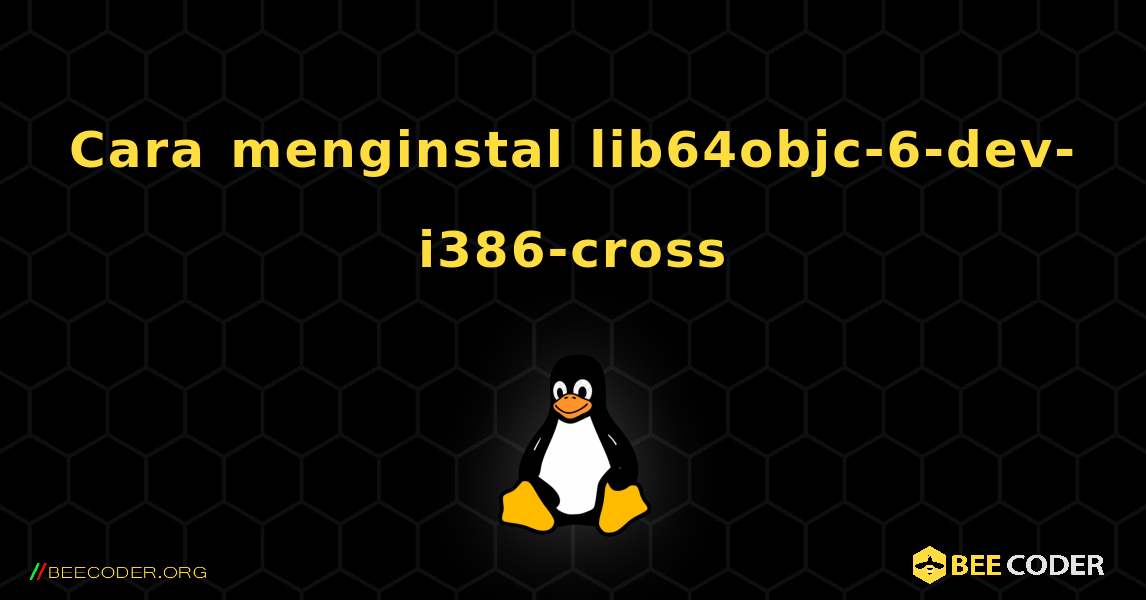 Cara menginstal lib64objc-6-dev-i386-cross

//BEECODER.ORG

BEE CODER